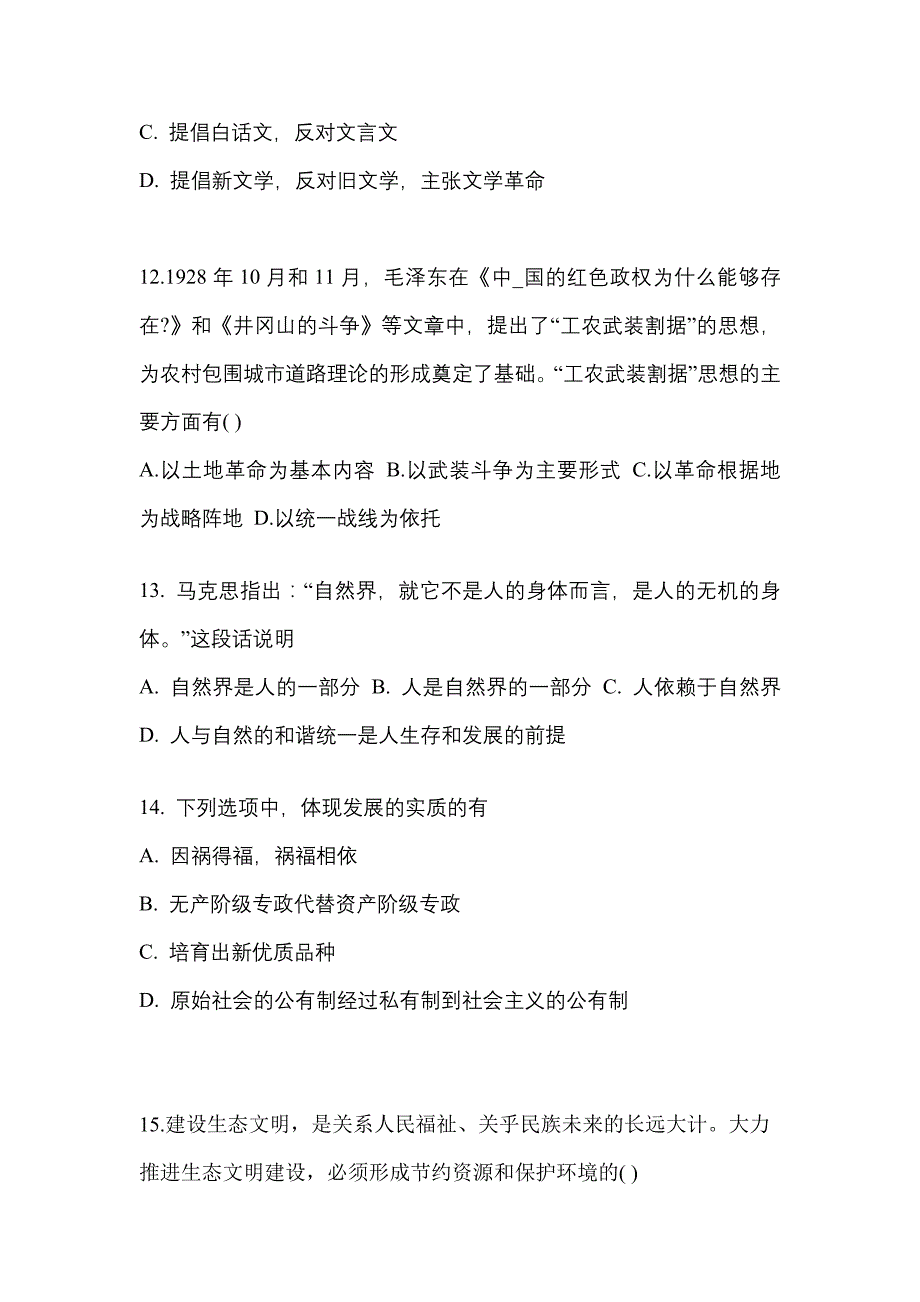 C. 提倡白话文，反对文言文

D. 提倡新文学，反对旧文学，主张文学革命

12.1928 年 10 月和 11 月，毛泽东在《中_国的红色政权为什么能够存在?》和《井冈山的斗争》等文章中，提出了“工农武装割据”的思想，为农村包围城市道路理论的形成奠定了基础。“工农武装割据”思想的主要方面有( )

A.以土地革命为基本内容 B.以武装斗争为主要形式 C.以革命根据地为战略阵地 D.以统一战线为依托

13. 马克思指出：“自然界，就它不是人的身体而言，是人的无机的身体。”这段话说明

A. 自然界是人的一部分 B. 人是自然界的一部分 C. 人依赖于自然界

D. 人与自然的和谐统一是人生存和发展的前提

14. 下列选项中，体现发展的实质的有

A. 因祸得福，祸福相依

B. 无产阶级专政代替资产阶级专政

C. 培育出新优质品种

D. 原始社会的公有制经过私有制到社会主义的公有制

15.建设生态文明，是关系人民福祉、关乎民族未来的长远大计。大力推进生态文明建设，必须形成节约资源和保护环境的( )